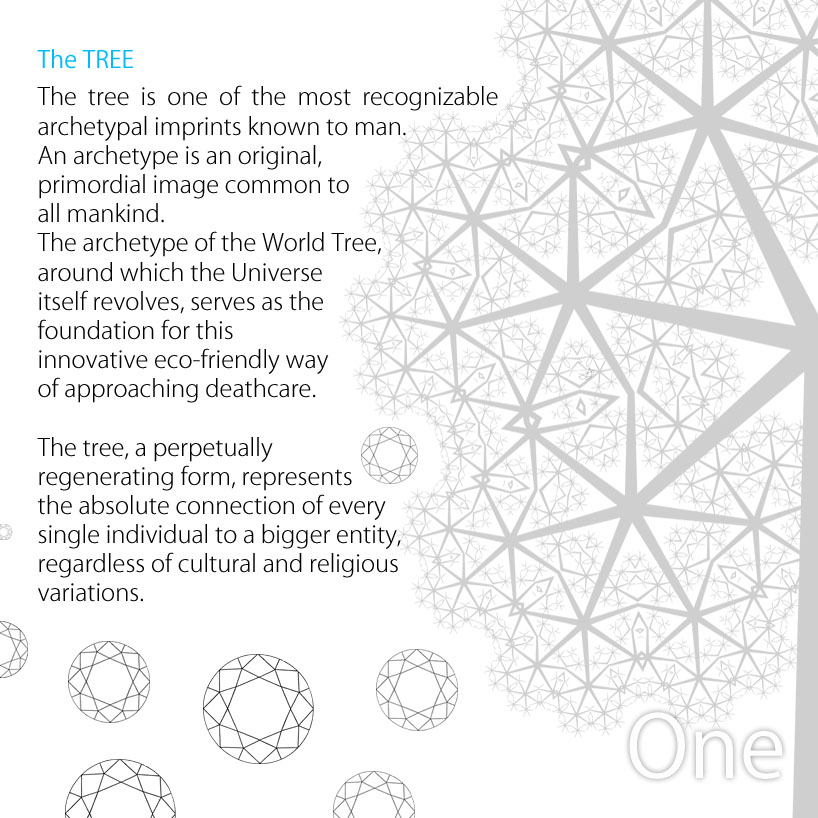 The TREE

The tree is one of the most recognizable archetypal imprints known to man. An archetype is an original, primordial image common to all mankind. The archetype of the World Tree, around which the Universe itself revolves, serves as the foundation for this innovative eco-friendly way of approaching deathcare.

The tree, a perpetually regenerating form, represents the absolute connection of every single individual to a bigger entity, regardless of cultural and religious variations.

One